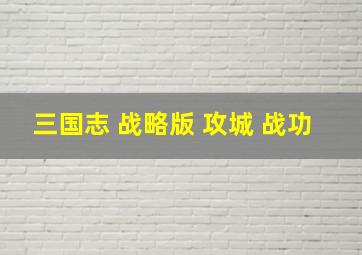 三国志 战略版 攻城 战功